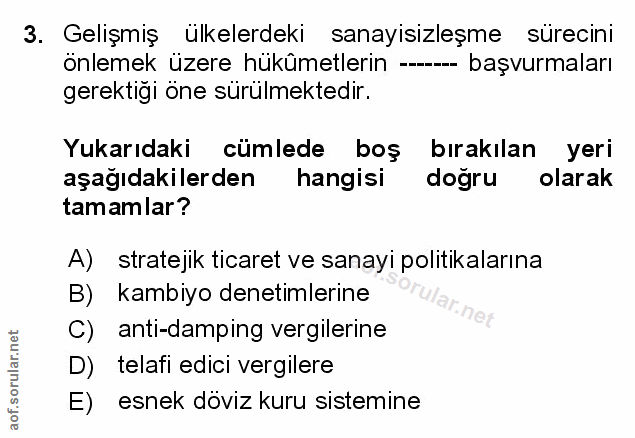 3. Gelişmiş ülkelerdeki sanayisizleşme sürecini önlemek üzere hükûmetlerin ------- başvurmaları gerektiği öne sürülmektedir.

Yukarıdaki cümlede boş bırakılan yeri aşağıdakilerden hangisi doğru olarak tamamlar?

A) stratejik ticaret ve sanayi politikalarına
B) kambiyo denetimlerine
C) anti-damping vergilerine
D) telafi edici vergilere
E) esnek döviz kuru sistemine

aof.sorular.net